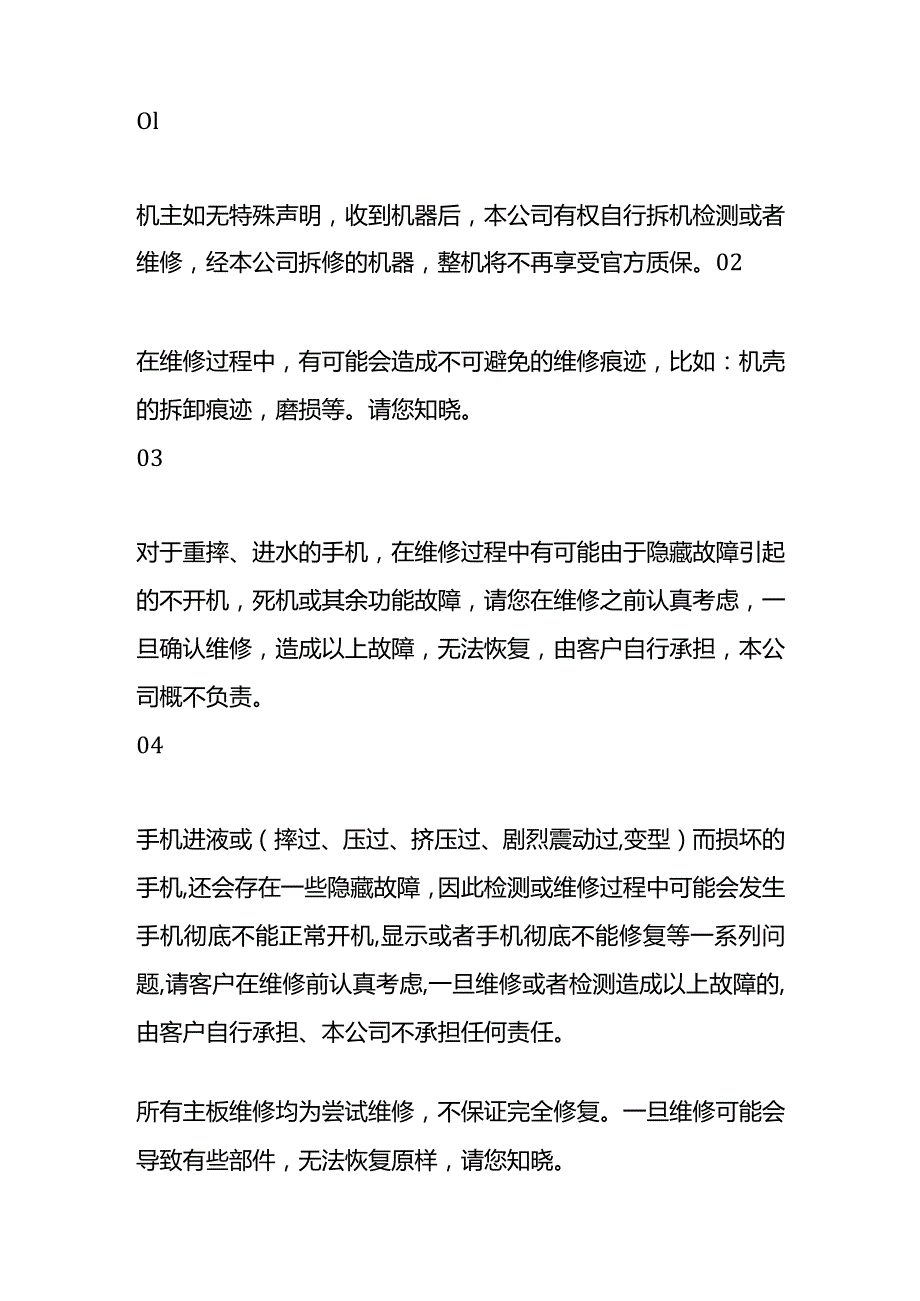 Ol

机主如无特殊声明，收到机器后，本公司有权自行拆机检测或者维修，经本公司拆修的机器，整机将不再享受官方质保。02

在维修过程中，有可能会造成不可避免的维修痕迹，比如：机壳的拆卸痕迹，磨损等。请您知晓。
03

对于重摔、进水的手机，在维修过程中有可能由于隐藏故障引起的不开机，死机或其余功能故障，请您在维修之前认真考虑，一旦确认维修，造成以上故障，无法恢复，由客户自行承担，本公司概不负责。
04

手机进液或（摔过、压过、挤压过、剧烈震动过,变型）而损坏的手机,还会存在一些隐藏故障，因此检测或维修过程中可能会发生手机彻底不能正常开机,显示或者手机彻底不能修复等一系列问题,请客户在维修前认真考虑,一旦维修或者检测造成以上故障的,由客户自行承担、本公司不承担任何责任。

所有主板维修均为尝试维修，不保证完全修复。一旦维修可能会导致有些部件，无法恢复原样，请您知晓。